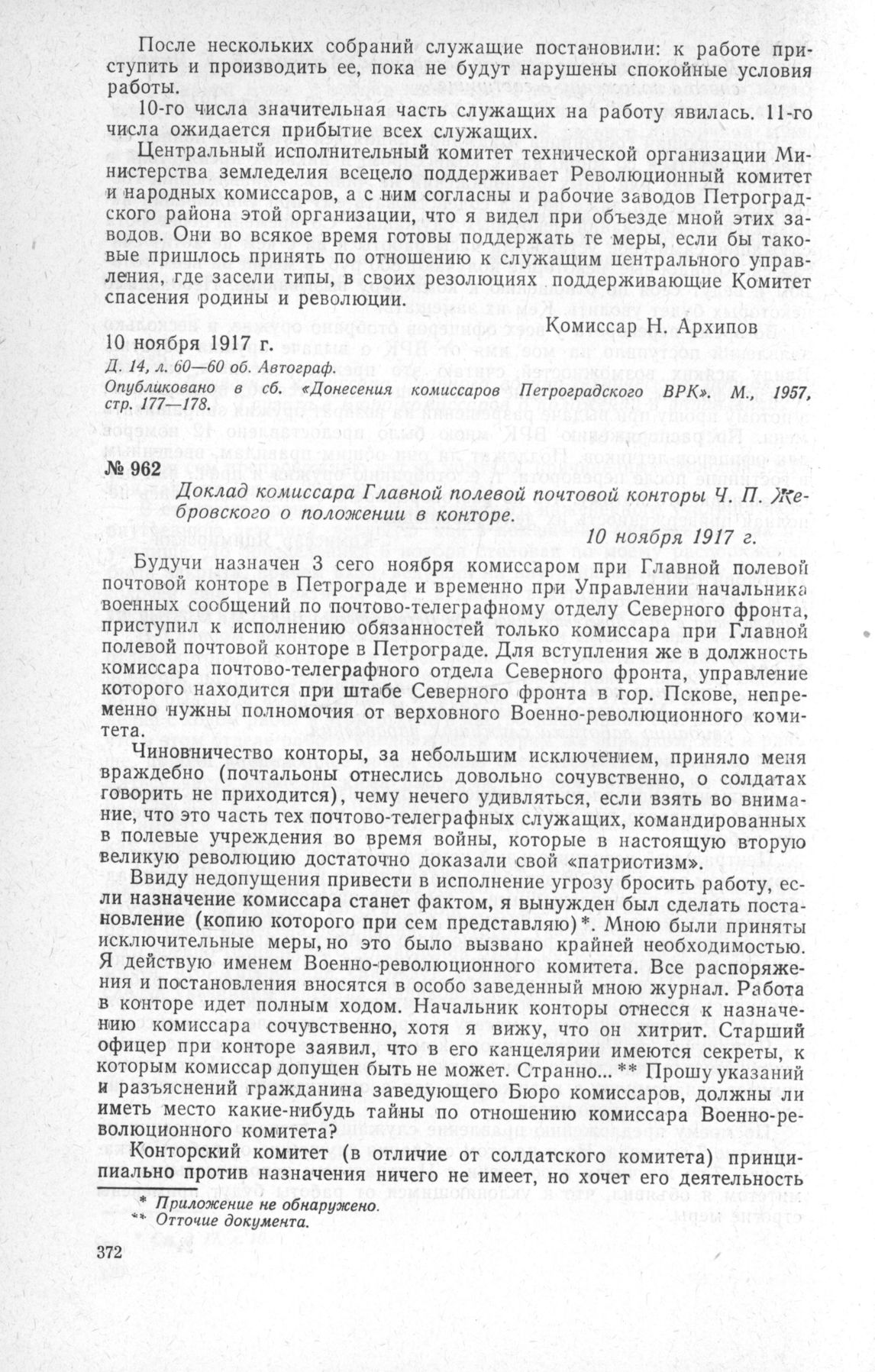 После нескольких собраний служащие постановили: к работе приступить и производить ее, пока не будут нарушены спокойные условия работы.

10-го числа значительная часть служащих на работу явилась. 11-го числа ожидается прибытие всех служащих.

Центральный исполнительный комитет технической организации Министерства земледелия всецело поддерживает Революционный комитет и народных комиссаров, а с ним согласны и рабочие заводов Петроградского района этой организации, что я видел при объезде мной этих заводов. Они во всякое время готовы поддержать те меры, если бы таковые пришлось принять по отношению к служащим центрального управления, где засели типы, в своих резолюциях поддерживающие Комитет спасения родины и революции.

Комиссар Н. Архипов

10 ноября 1917 г.

Д. 14, л. 60—60 об. Автограф.
Опубликовано в сб. «Донесения комиссаров Петроградского ВРК». М., 1957, стр. 177—178.

№ 962

Доклад комиссара Главной полевой почтовой конторы Ч. П. Жебровского о положении в конторе.

10 ноября 1917 г.

Будучи назначен 3 сего ноября комиссаром при Главной полевой почтовой конторе в Петрограде и временно при Управлении начальника военных сообщений по почтово-телеграфному отделу Северного фронта, приступил к исполнению обязанностей только комиссара при Главной полевой почтовой конторе в Петрограде. Для вступления же в должность комиссара почтово-телеграфного отдела Северного фронта, управление которого находится при штабе Северного фронта в гор. Пскове, непременно нужны полномочия от верховного Военно-революционного комитета.

Чиновничество конторы, за небольшим исключением, приняло меня враждебно (почтальоны отнеслись довольно сочувственно, о солдатах говорить не приходится), чему нечего удивляться, если взять во внимание, что это часть тех почтово-телеграфных служащих, командированных в полевые учреждения во время войны, которые в настоящую вторую великую революцию достаточно доказали свой «патриотизм».

Ввиду недопущения привести в исполнение угрозу бросить работу, если назначение комиссара станет фактом, я вынужден был сделать постановление (копию которого при сем представляю)*. Мною были приняты исключительные меры, но это было вызвано крайней необходимостью. Я действую именем Военно-революционного комитета. Все распоряжения и постановления вносятся в особо заведенный мною журнал. Работа в конторе идет полным ходом. Начальник конторы отнесся к назначению комиссара сочувственно, хотя я вижу, что он хитрит. Старший офицер при конторе заявил, что в его канцелярии имеются секреты, к которым комиссар допущен быть не может. Странно... ** Прошу указаний и разъяснений гражданина заведующего Бюро комиссаров, должны ли иметь место какие-нибудь тайны по отношению комиссара Военно-революционного комитета?

Конторский комитет (в отличие от солдатского комитета) принципиально против назначения ничего не имеет, но хочет его деятельность

* Приложение не обнаружено.
** Отточие документа.

372